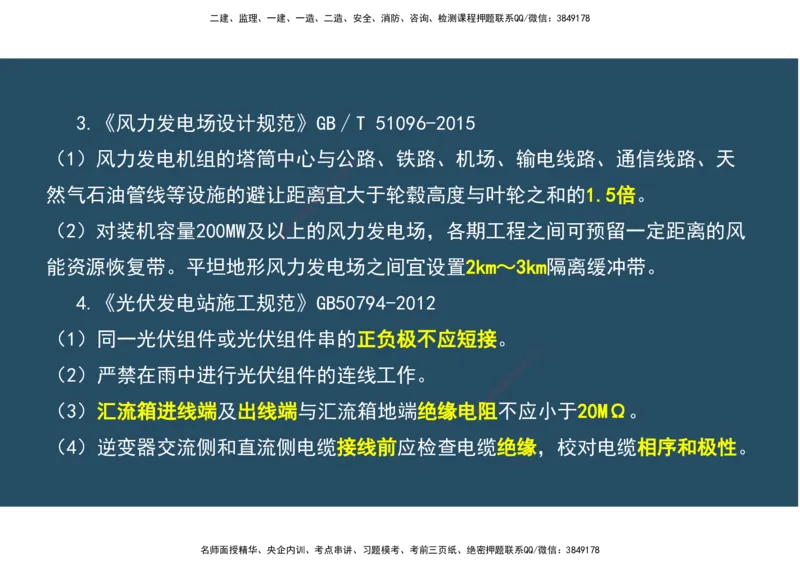 二建、监理、一建、一造、二造、安全、消防、咨询、检测课程押题联系QQ/微信：3849178

3.《风力发电场设计规范》GB／T 51096-2015

（1）风力发电机组的塔筒中心与公路、铁路、机场、输电线路、通信线路、天然气石油管线等设施的避让距离宜大于轮毂高度与叶轮之和的1.5倍。

（2）对装机容量200MW及以上的风力发电场，各期工程之间可预留一定距离的风能资源恢复带。平坦地形风力发电场之间宜设置2km～3km隔离缓冲带。

4.《光伏发电站施工规范》GB50794-2012

（1）同一光伏组件或光伏组件串的正负极不应短接。

（2）严禁在雨中进行光伏组件的连线工作。

（3）汇流箱进线端及出线端与汇流箱地端绝缘电阻不应小于20MΩ。

（4）逆变器交流侧和直流侧电缆接线前应检查电缆绝缘，校对电缆相序和极性。

名师面授精华、央企内训、考点串讲、习题模考、考前三页纸、绝密押题联系QQ/微信：3849178